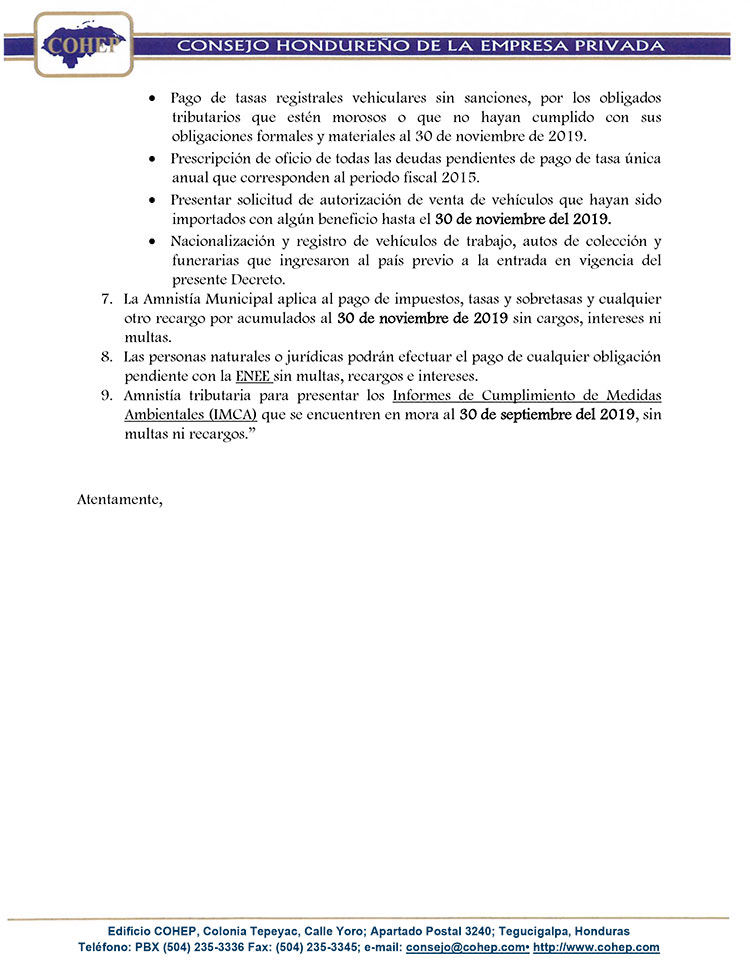 COHEP

CONSEJO HONDUREÑO DE LA EMPRESA PRIVADA

• Pago de tasas registrales vehiculares sin sanciones, por los obligados tributarios que estén morosos o que no hayan cumplido con sus obligaciones formales y materiales al 30 de noviembre de 2019.

• Prescripción de oficio de todas las deudas pendientes de pago de tasa única anual que corresponden al periodo fiscal 2015.

• Presentar solicitud de autorización de venta de vehículos que hayan sido importados con algún beneficio hasta el 30 de noviembre del 2019.

• Nacionalización y registro de vehículos de trabajo, autos de colección y funerarias que ingresaron al país previo a la entrada en vigencia del presente Decreto.

7. La Amnistía Municipal aplica al pago de impuestos, tasas y sobretasas y cualquier otro recargo por acumulados al 30 de noviembre de 2019 sin cargos, intereses ni multas.

8. Las personas naturales o jurídicas podrán efectuar el pago de cualquier obligación pendiente con la ENEE sin multas, recargos e intereses.

9. Amnistía tributaria para presentar los Informes de Cumplimiento de Medidas Ambientales (IMCA) que se encuentren en mora al 30 de septiembre del 2019, sin multas ni recargos."

Atentamente,

Edificio COHEP, Colonia Tepeyac, Calle Yoro; Apartado Postal 3240; Tegucigalpa, Honduras
Teléfono: PBX (504) 235-3336 Fax: (504) 235-3345; e-mail: consejo@cohep.com• http://www.cohep.com